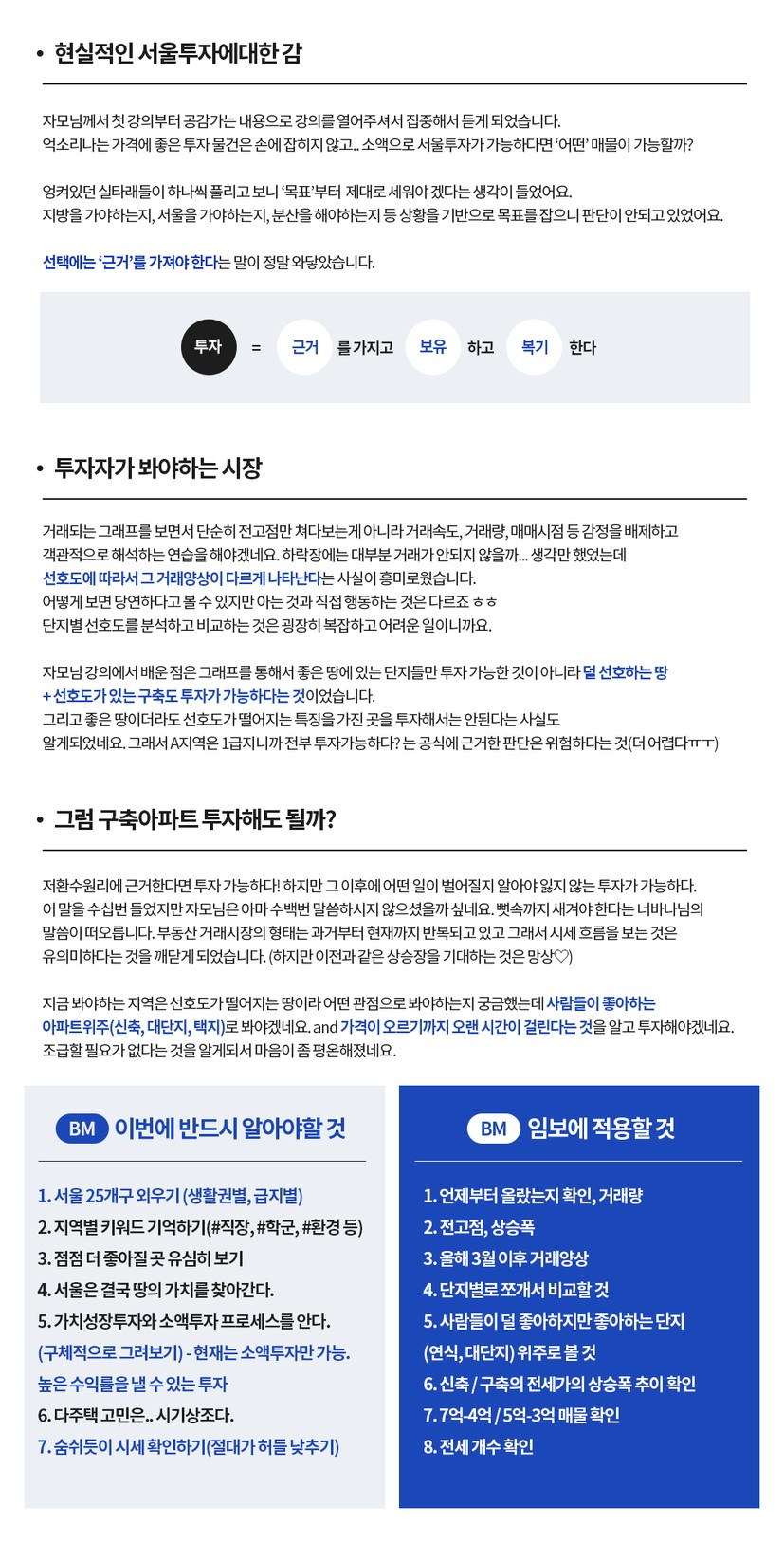 • 현실적인 서울투자에대한 감

자모님께서 첫 강의부터 공감가는 내용으로 강의를 열어주셔서 집중해서 듣게 되었습니다.
억소리나는 가격에 좋은 투자 물건은 손에 잡히지 않고.. 소액으로 서울투자가 가능하다면 '어떤' 매물이 가능할까?

엉켜있던 실타래들이 하나씩 풀리고 보니 '목표'부터 제대로 세워야 겠다는 생각이 들었어요.
지방을 가야하는지, 서울을 가야하는지, 분산을 해야하는지 등 상황을 기반으로 목표를 잡으니 판단이 안되고 있었어요.

선택에는 '근거'를 가져야 한다는 말이 정말 와닿았습니다.

투자 = 근거 를 가지고 보유 하고 복기 한다

• 투자자가 봐야하는 시장

거래되는 그래프를 보면서 단순히 전고점만 쳐다보는게 아니라 거래속도, 거래량, 매매시점 등 감정을 배제하고 객관적으로 해석하는 연습을 해야겠네요. 하락장에는 대부분 거래가 안되지 않을까... 생각만 했었는데 선호도에 따라서 그 거래양상이 다르게 나타난다는 사실이 흥미로웠습니다.
어떻게 보면 당연하다고 볼 수 있지만 아는 것과 직접 행동하는 것은 다르죠 ㅎㅎ
단지별 선호도를 분석하고 비교하는 것은 굉장히 복잡하고 어려운 일이니까요.

자모님 강의에서 배운 점은 그래프를 통해서 좋은 땅에 있는 단지들만 투자 가능한 것이 아니라 덜 선호하는 땅 + 선호도가 있는 구축도 투자가 가능하다는 것이었습니다.
그리고 좋은 땅이더라도 선호도가 떨어지는 특징을 가진 곳을 투자해서는 안된다는 사실도 알게되었네요. 그래서 A지역은 1급지니까 전부 투자가능하다? 는 공식에 근거한 판단은 위험하다는 것(더 어렵다ㅠㅜ)

• 그럼 구축아파트 투자해도 될까?

저환수원리에 근거한다면 투자 가능하다! 하지만 그 이후에 어떤 일이 벌어질지 알아야 잃지 않는 투자가 가능하다.
이 말을 수십번 들었지만 자모님은 아마 수백번 말씀하시지 않으셨을까 싶네요. 뼛속까지 새겨야 한다는 너바나님의 말씀이 떠오릅니다. 부동산 거래시장의 형태는 과거부터 현재까지 반복되고 있고 그래서 시세 흐름을 보는 것은 유의미하다는 것을 깨닫게 되었습니다. (하지만 이전과 같은 상승장을 기대하는 것은 망상♡)

지금 봐야하는 지역은 선호도가 떨어지는 땅이라 어떤 관점으로 봐야하는지 궁금했는데 사람들이 좋아하는 아파트위주(신축, 대단지, 택지)로 봐야겠네요. and 가격이 오르기까지 오랜 시간이 걸린다는 것을 알고 투자해야겠네요.
조급할 필요가 없다는 것을 알게되서 마음이 좀 평온해졌네요.

BM 이번에 반드시 알아야할 것

1. 서울 25개구 외우기 (생활권별, 급지별)
2. 지역별 키워드 기억하기(#직장, #학군, #환경 등)
3. 점점 더 좋아질 곳 유심히 보기
4. 서울은 결국 땅의 가치를 찾아간다.
5. 가치성장투자와 소액투자 프로세스를 안다.
(구체적으로 그려보기) - 현재는 소액투자만 가능.
높은 수익률을 낼 수 있는 투자
6. 다주택 고민은.. 시기상조다.
7. 숨쉬듯이 시세 확인하기(절대가 허들 낮추기)

BM 임보에 적용할 것

1. 언제부터 올랐는지 확인, 거래량
2. 전고점, 상승폭
3. 올해 3월 이후 거래양상
4. 단지별로 쪼개서 비교할 것
5. 사람들이 덜 좋아하지만 좋아하는 단지 (연식, 대단지) 위주로 볼 것
6. 신축 / 구축의 전세가의 상승폭 추이 확인
7. 7억-4억 / 5억-3억 매물 확인
8. 전세 개수 확인